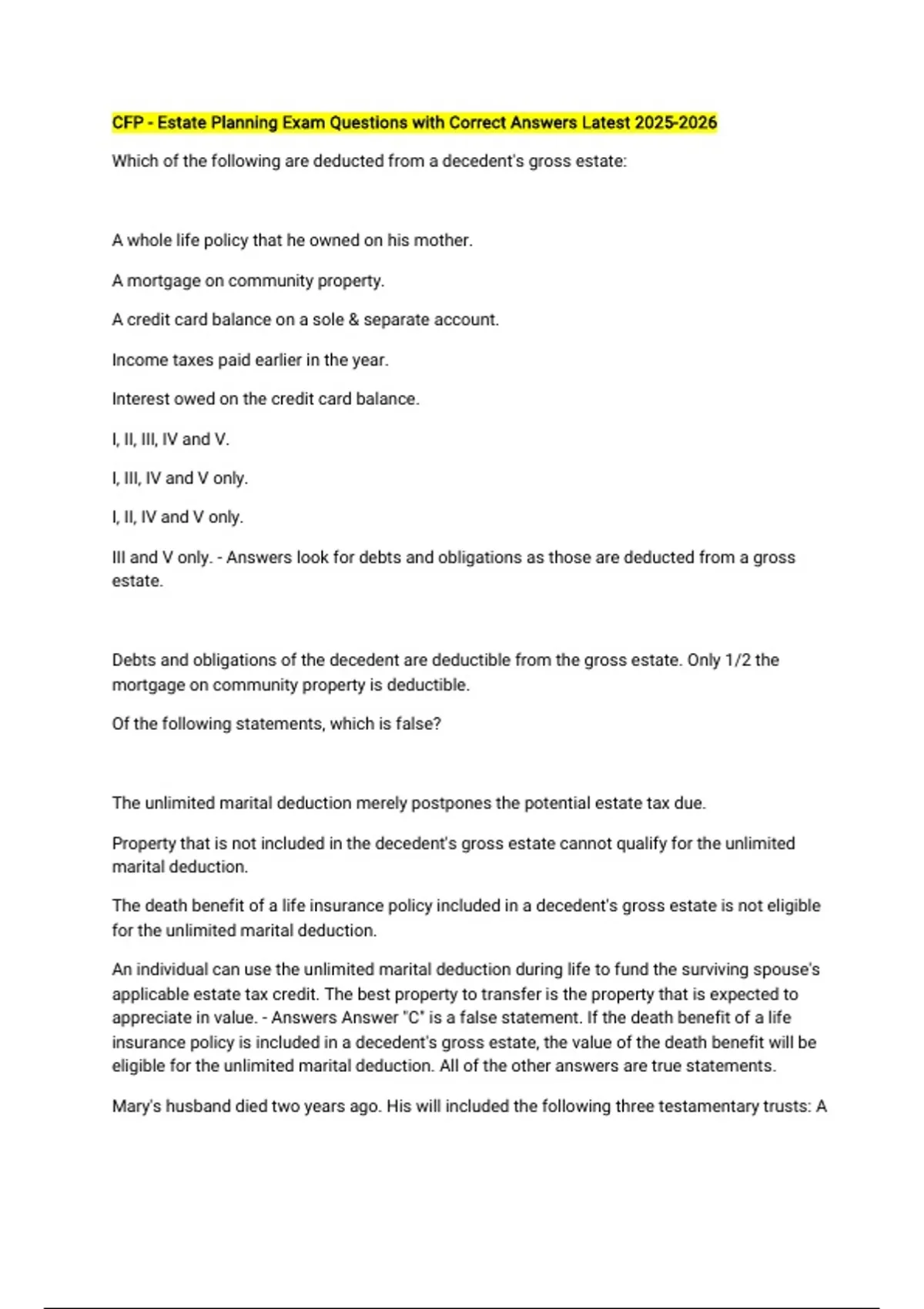 CFP - Estate Planning Exam Questions with Correct Answers Latest 2025-2026

Which of the following are deducted from a decedent's gross estate:

A whole life policy that he owned on his mother.

A mortgage on community property.

A credit card balance on a sole & separate account.

Income taxes paid earlier in the year.

Interest owed on the credit card balance.

I, II, III, IV and V.

I, III, IV and V only.

I, II, IV and V only.

III and V only. - Answers look for debts and obligations as those are deducted from a gross estate.

Debts and obligations of the decedent are deductible from the gross estate. Only 1/2 the mortgage on community property is deductible.

Of the following statements, which is false?

The unlimited marital deduction merely postpones the potential estate tax due.

Property that is not included in the decedent's gross estate cannot qualify for the unlimited marital deduction.

The death benefit of a life insurance policy included in a decedent's gross estate is not eligible for the unlimited marital deduction.

An individual can use the unlimited marital deduction during life to fund the surviving spouse's applicable estate tax credit. The best property to transfer is the property that is expected to appreciate in value. - Answers Answer "C" is a false statement. If the death benefit of a life insurance policy is included in a decedent's gross estate, the value of the death benefit will be eligible for the unlimited marital deduction. All of the other answers are true statements.

Mary's husband died two years ago. His will included the following three testamentary trusts: A